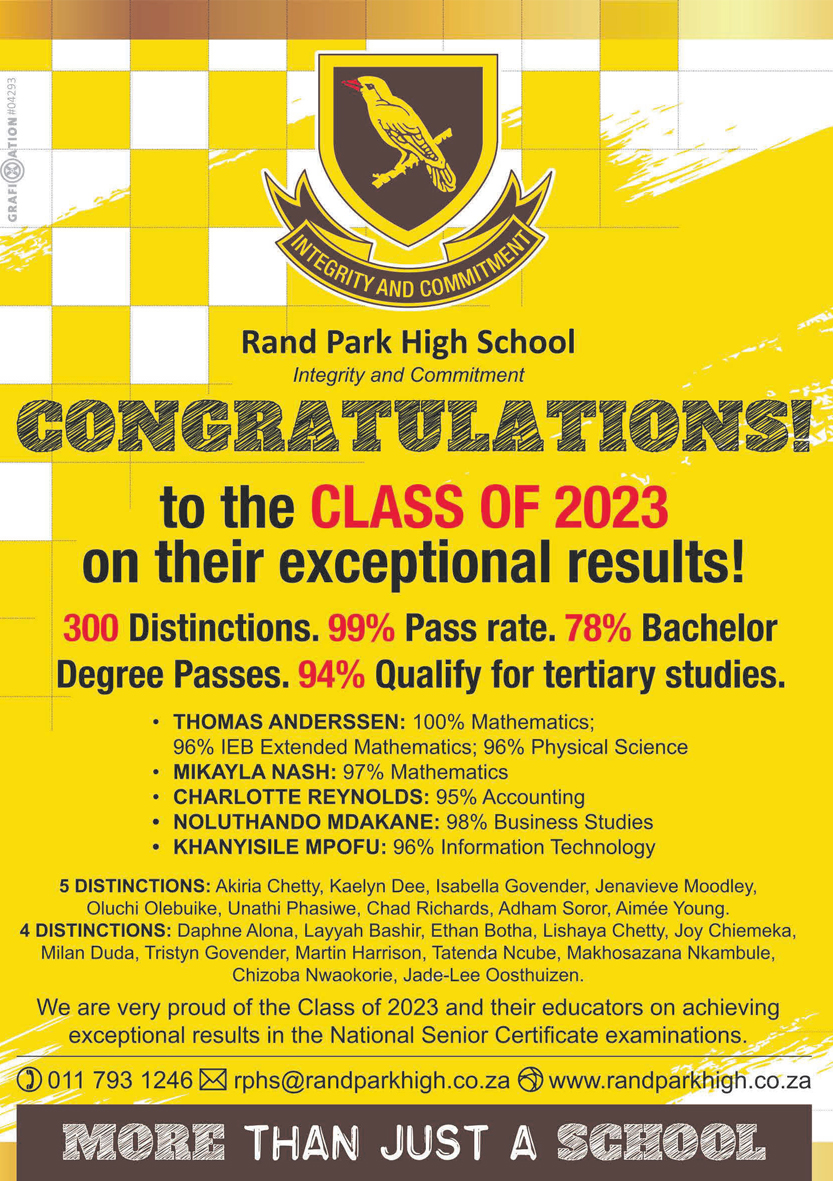 GRAFIMATION #04293

INTEGRITY AND COMMITMENT

Rand Park High School
Integrity and Commitment

CONGRATULATIONS!

to the CLASS OF 2023 on their exceptional results!

300 Distinctions. 99% Pass rate. 78% Bachelor Degree Passes. 94% Qualify for tertiary studies.

• THOMAS ANDERSSEN: 100% Mathematics; 96% IEB Extended Mathematics; 96% Physical Science
• MIKAYLA NASH: 97% Mathematics
• CHARLOTTE REYNOLDS: 95% Accounting
• NOLUTHANDO MDAKANE: 98% Business Studies
• KHANYISILE MPOFU: 96% Information Technology

5 DISTINCTIONS: Akiria Chetty, Kaelyn Dee, Isabella Govender, Jenavieve Moodley, Oluchi Olebuike, Unathi Phasiwe, Chad Richards, Adham Soror, Aimée Young.
4 DISTINCTIONS: Daphne Alona, Layyah Bashir, Ethan Botha, Lishaya Chetty, Joy Chiemeka, Milan Duda, Tristyn Govender, Martin Harrison, Tatenda Ncube, Makhosazana Nkambule, Chizoba Nwaokorie, Jade-Lee Oosthuizen.

We are very proud of the Class of 2023 and their educators on achieving exceptional results in the National Senior Certificate examinations.

011 793 1246 rphs@randparkhigh.co.za www.randparkhigh.co.za

MORE THAN JUST A SCHOOL